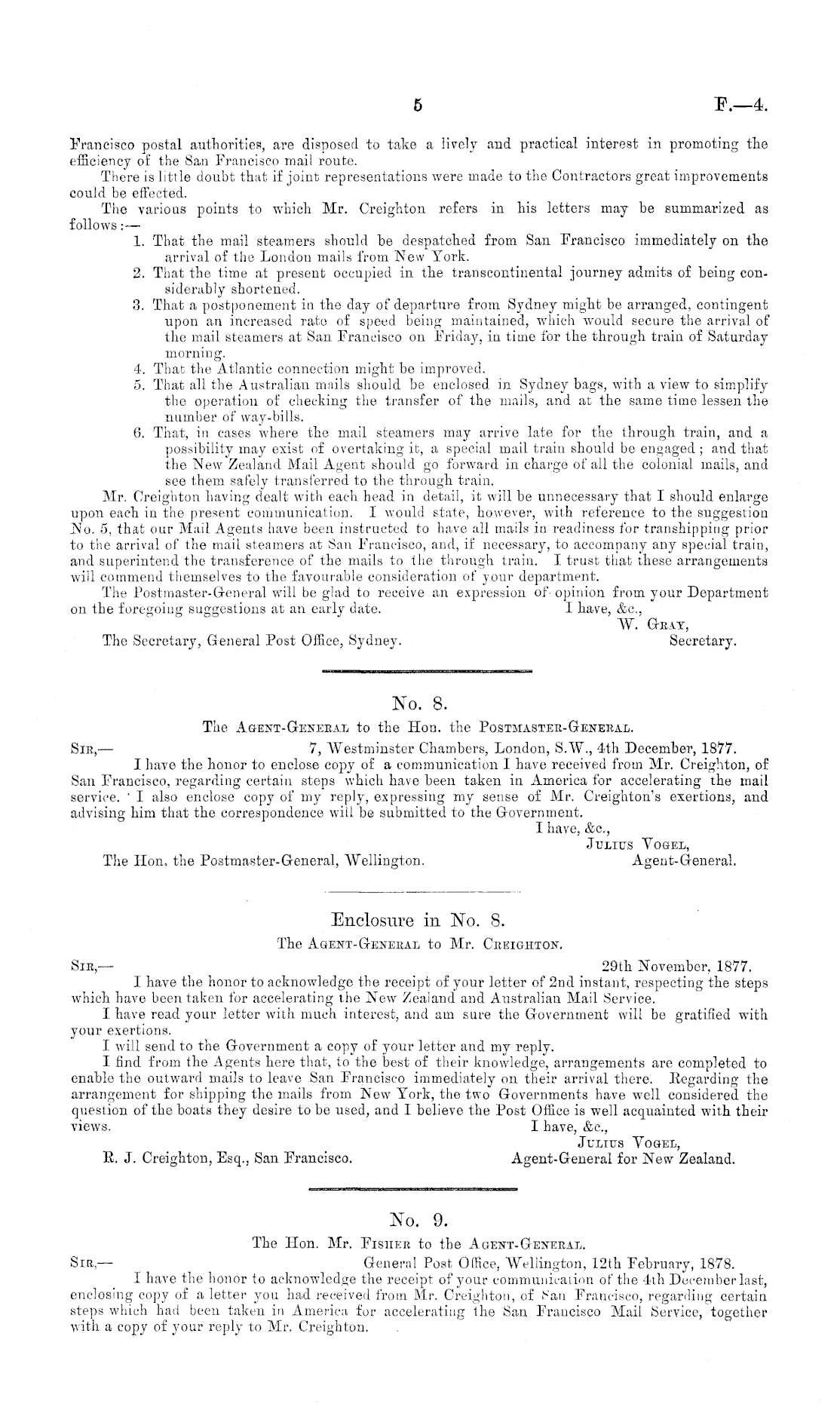 5 F.—4.

Francisco postal authorities, are disposed to take a lively and practical interest in promoting the efficiency of the San Francisco mail route.

There is little doubt that if joint representations were made to the Contractors great improvements could be effected.

The various points to which Mr. Creighton refers in his letters may be summarized as follows:—

1. That the mail steamers should be despatched from San Francisco immediately on the arrival of the London mails from New York.
2. That the time at present occupied in the transcontinental journey admits of being considerably shortened.
3. That a postponement in the day of departure from Sydney might be arranged, contingent upon an increased rate of speed being maintained, which would secure the arrival of the mail steamers at San Francisco on Friday, in time for the through train of Saturday morning.
4. That the Atlantic connection might be improved.
5. That all the Australian mails should be enclosed in Sydney bags, with a view to simplify the operation of checking the transfer of the mails, and at the same time lessen the number of way-bills.
6. That, in cases where the mail steamers may arrive late for the through train, and a possibility may exist of overtaking it, a special mail train should be engaged; and that the New Zealand Mail Agent should go forward in charge of all the colonial mails, and see them safely transferred to the through train.

Mr. Creighton having dealt with each head in detail, it will be unnecessary that I should enlarge upon each in the present communication. I would state, however, with reference to the suggestion No. 5, that our Mail Agents have been instructed to have all mails in readiness for transhipping prior to the arrival of the mail steamers at San Francisco, and, if necessary, to accompany any special train, and superintend the transference of the mails to the through train. I trust that these arrangements will commend themselves to the favourable consideration of your department.

The Postmaster-General will be glad to receive an expression of opinion from your Department on the foregoing suggestions at an early date.
I have, &c.,
W. Gray,
Secretary.
The Secretary, General Post Office, Sydney.

No. 8.
The Agent-General to the Hon. the Postmaster-General.

Sir,— 7, Westminster Chambers, London, S.W., 4th December, 1877.
I have the honor to enclose copy of a communication I have received from Mr. Creighton, of San Francisco, regarding certain steps which have been taken in America for accelerating the mail service. I also enclose copy of my reply, expressing my sense of Mr. Creighton's exertions, and advising him that the correspondence will be submitted to the Government.
I have, &c.,
Julius Vogel,
Agent-General.
The Hon. the Postmaster-General, Wellington.

Enclosure in No. 8.
The Agent-General to Mr. Creighton.

Sir,— 29th November, 1877.
I have the honor to acknowledge the receipt of your letter of 2nd instant, respecting the steps which have been taken for accelerating the New Zealand and Australian Mail Service.

I have read your letter with much interest, and am sure the Government will be gratified with your exertions.

I will send to the Government a copy of your letter and my reply.

I find from the Agents here that, to the best of their knowledge, arrangements are completed to enable the outward mails to leave San Francisco immediately on their arrival there. Regarding the arrangement for shipping the mails from New York, the two Governments have well considered the question of the boats they desire to be used, and I believe the Post Office is well acquainted with their views.
I have, &c.,
Julius Vogel,
Agent-General for New Zealand.
R. J. Creighton, Esq., San Francisco.

No. 9.
The Hon. Mr. Fisher to the Agent-General.

Sir,— General Post Office, Wellington, 12th February, 1878.
I have the honor to acknowledge the receipt of your communication of the 4th December last, enclosing copy of a letter you had received from Mr. Creighton, of San Francisco, regarding certain steps which had been taken in America for accelerating the San Francisco Mail Service, together with a copy of your reply to Mr. Creighton.